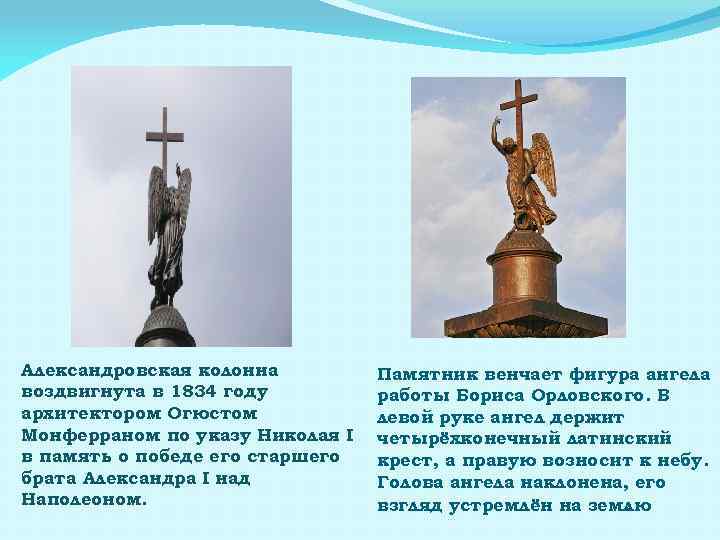 Александровская колонна воздвигнута в 1834 году архитектором Огюстом Монферраном по указу Николая I в память о победе его старшего брата Александра I над Наполеоном.

Памятник венчает фигура ангела работы Бориса Орловского. В левой руке ангел держит четырёхконечный латинский крест, а правую возносит к небу. Голова ангела наклонена, его взгляд устремлён на землю